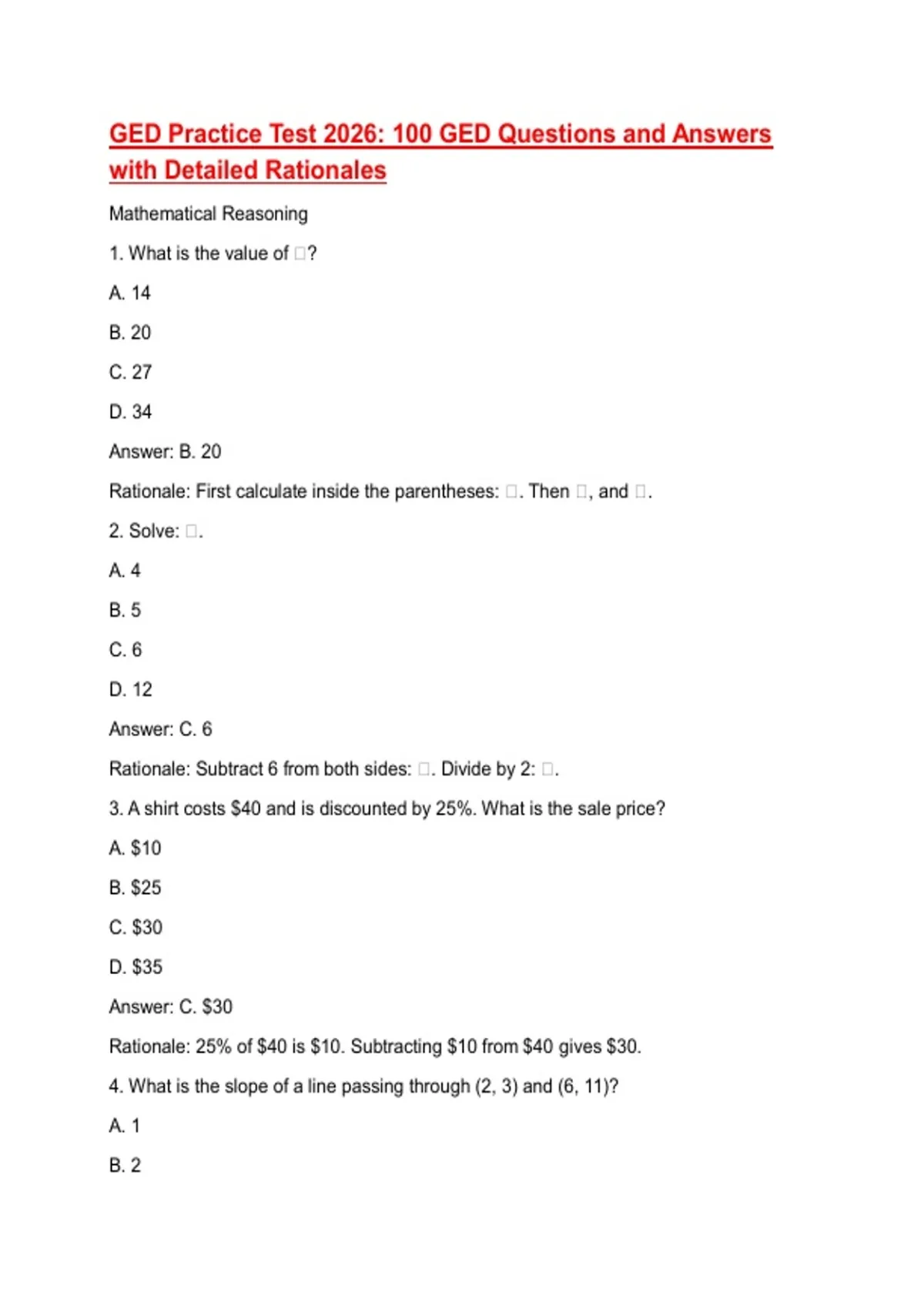 GED Practice Test 2026: 100 GED Questions and Answers with Detailed Rationales

Mathematical Reasoning

1. What is the value of □?

A. 14

B. 20

C. 27

D. 34

Answer: B. 20

Rationale: First calculate inside the parentheses: □. Then □, and □.

2. Solve: □.

A. 4

B. 5

C. 6

D. 12

Answer: C. 6

Rationale: Subtract 6 from both sides: □. Divide by 2: □.

3. A shirt costs \$40 and is discounted by 25%. What is the sale price?

A. \$10

B. \$25

C. \$30

D. \$35

Answer: C. \$30

Rationale: 25% of \$40 is \$10. Subtracting \$10 from \$40 gives \$30.

4. What is the slope of a line passing through (2, 3) and (6, 11)?

A. 1

B. 2